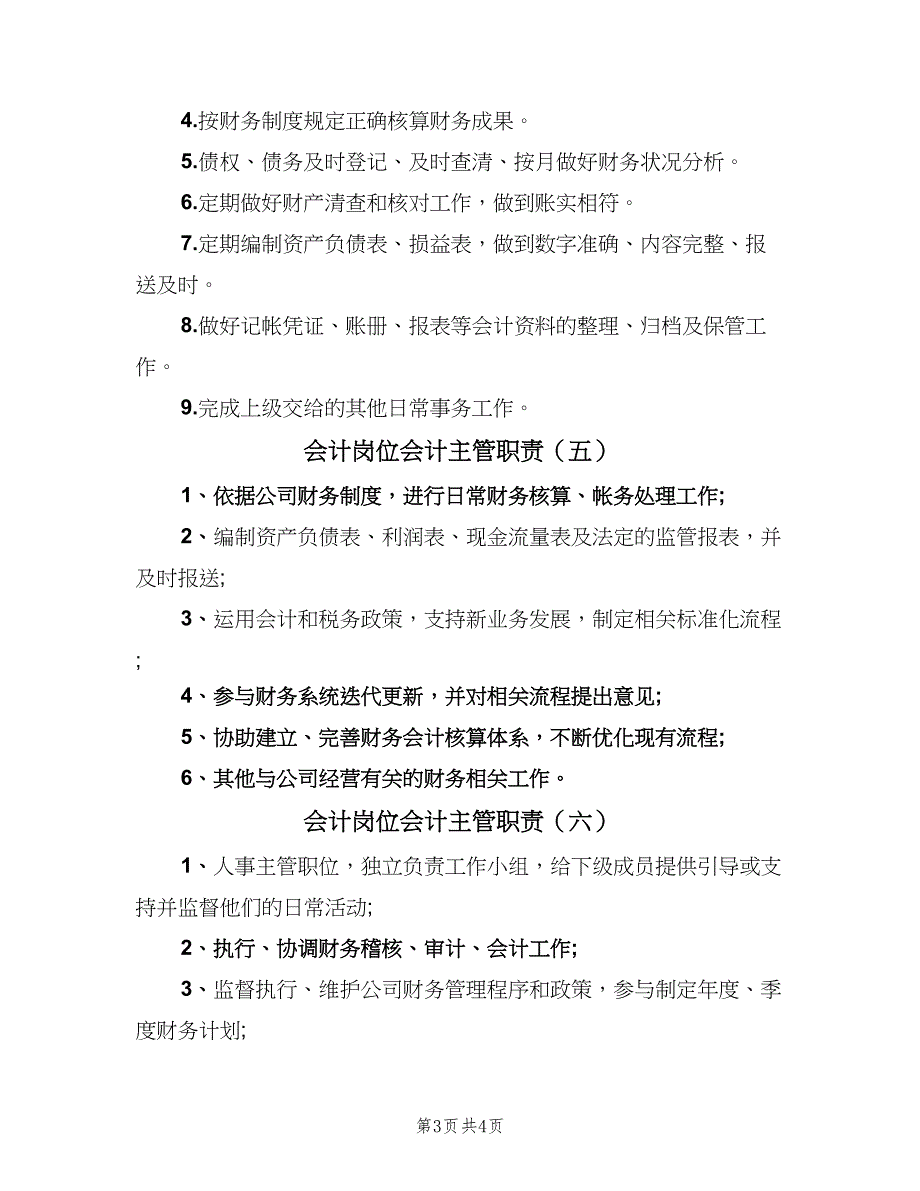 4.按财务制度规定正确核算财务成果。

5.债权、债务及时登记、及时查清、按月做好财务状况分析。

6.定期做好财产清查和核对工作，做到账实相符。

7.定期编制资产负债表、损益表，做到数字准确、内容完整、报送及时。

8.做好记帐凭证、账册、报表等会计资料的整理、归档及保管工作。

9.完成上级交给的其他日常事务工作。

会计岗位会计主管职责（五）

1、依据公司财务制度，进行日常财务核算、帐务处理工作;

2、编制资产负债表、利润表、现金流量表及法定的监管报表，并及时报送;

3、运用会计和税务政策，支持新业务发展，制定相关标准化流程;

4、参与财务系统迭代更新，并对相关流程提出意见;

5、协助建立、完善财务会计核算体系，不断优化现有流程;

6、其他与公司经营有关的财务相关工作。

会计岗位会计主管职责（六）

1、人事主管职位，独立负责工作小组，给下级成员提供引导或支持并监督他们的日常活动;

2、执行、协调财务稽核、审计、会计工作;

3、监督执行、维护公司财务管理程序和政策，参与制定年度、季度财务计划;

第3页 共4页